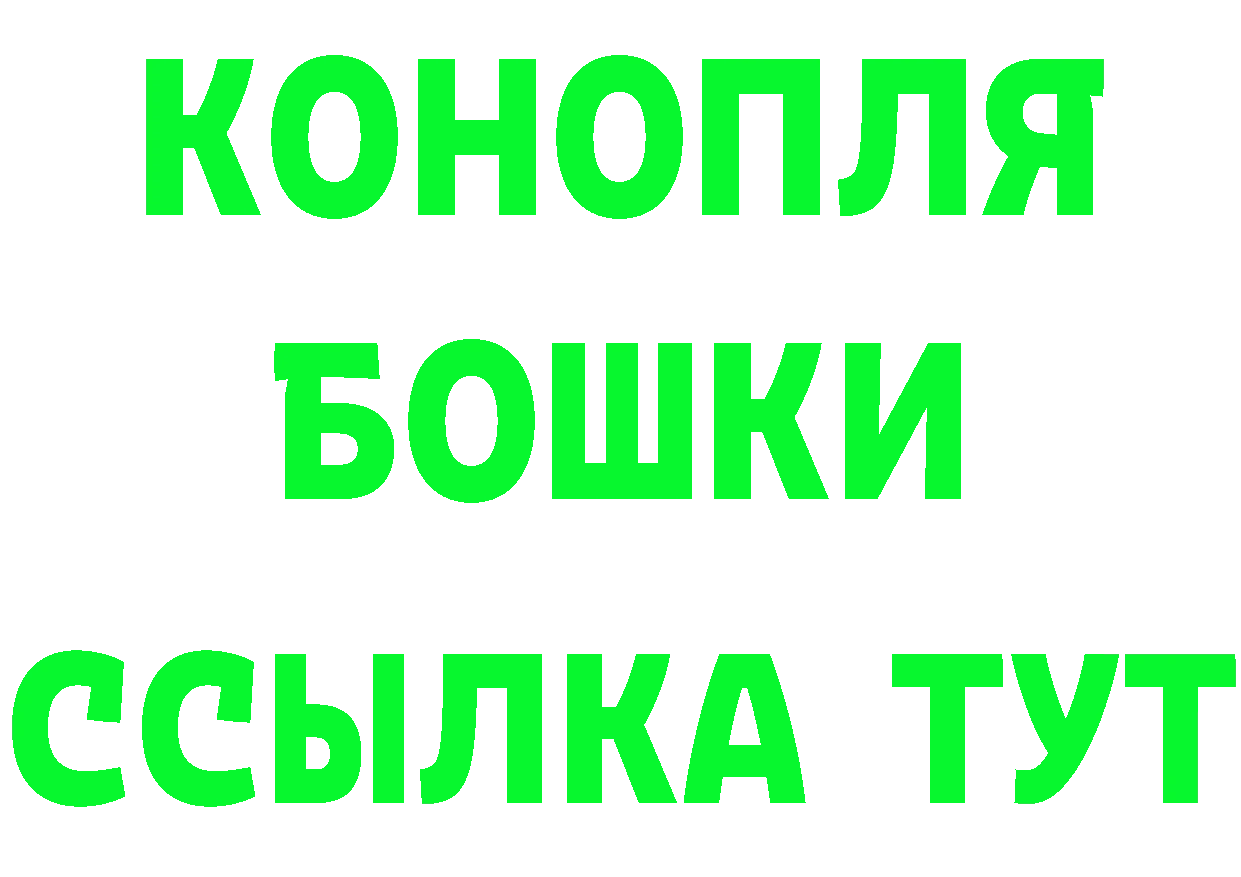 КОНОПЛЯ
БОШКИ
ССЫЛКА ТУТ